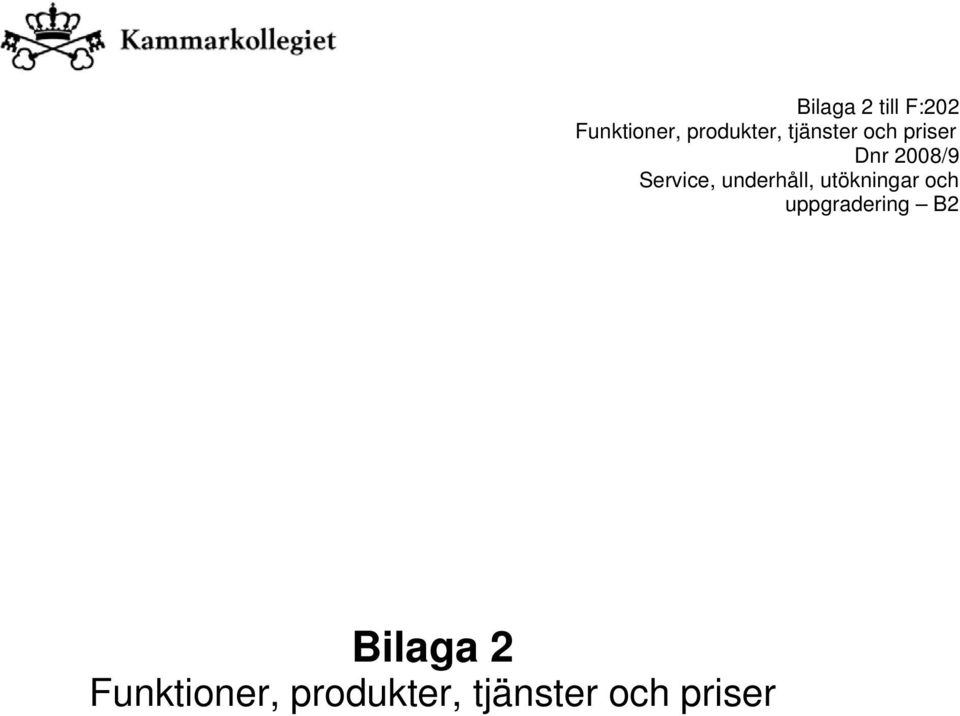 Kammarkollegiet

Bilaga 2 till F:202
Funktioner, produkter, tjänster och priser
Dnr 2008/9
Service, underhåll, utökningar och uppgradering – B2

Bilaga 2
Funktioner, produkter, tjänster och priser